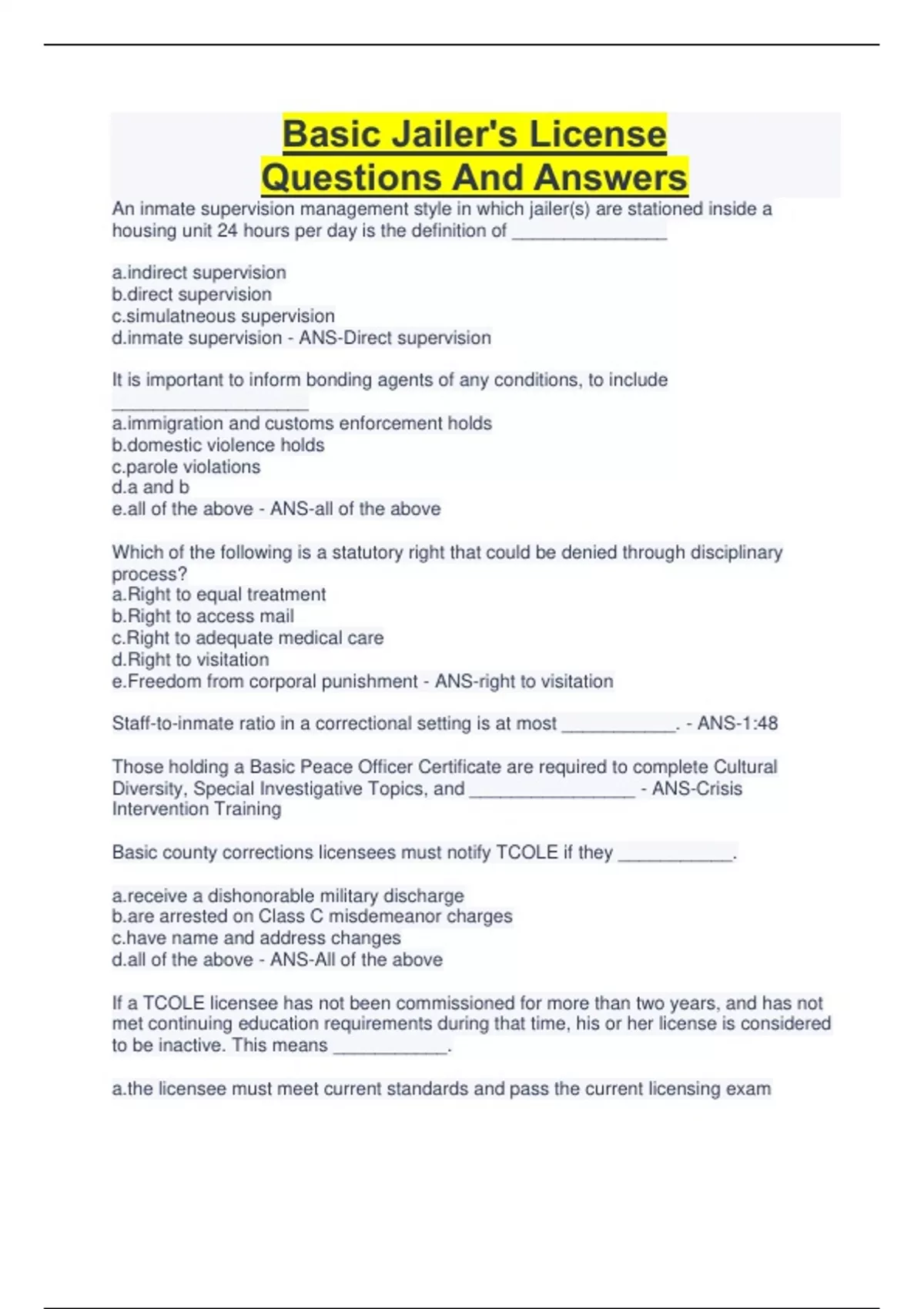 Basic Jailer's License Questions And Answers

An inmate supervision management style in which jailer(s) are stationed inside a housing unit 24 hours per day is the definition of _______________

a.indirect supervision
b.direct supervision
c.simulatneous supervision
d.inmate supervision - ANS-Direct supervision

It is important to inform bonding agents of any conditions, to include ___________________
a.immigration and customs enforcement holds
b.domestic violence holds
c.parole violations
d.a and b
e.all of the above - ANS-all of the above

Which of the following is a statutory right that could be denied through disciplinary process?
a.Right to equal treatment
b.Right to access mail
c.Right to adequate medical care
d.Right to visitation
e.Freedom from corporal punishment - ANS-right to visitation

Staff-to-inmate ratio in a correctional setting is at most ___________. - ANS-1:48

Those holding a Basic Peace Officer Certificate are required to complete Cultural Diversity, Special Investigative Topics, and ________________ - ANS-Crisis Intervention Training

Basic county corrections licensees must notify TCOLE if they ___________.

a.receive a dishonorable military discharge
b.are arrested on Class C misdemeanor charges
c.have name and address changes
d.all of the above - ANS-All of the above

If a TCOLE licensee has not been commissioned for more than two years, and has not met continuing education requirements during that time, his or her license is considered to be inactive. This means ___________.

a.the licensee must meet current standards and pass the current licensing exam